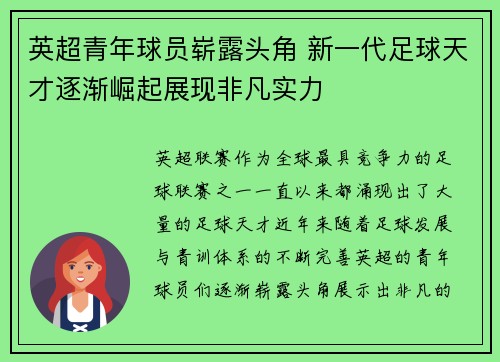 英超青年球员崭露头角 新一代足球天才逐渐崛起展现非凡实力

英超联赛作为全球最具竞争力的足球联赛之一一直以来都涌现出了大量的足球天才近年来随着足球发展与青训体系的不断完善英超的青年球员们逐渐崭露头角展示出非凡的